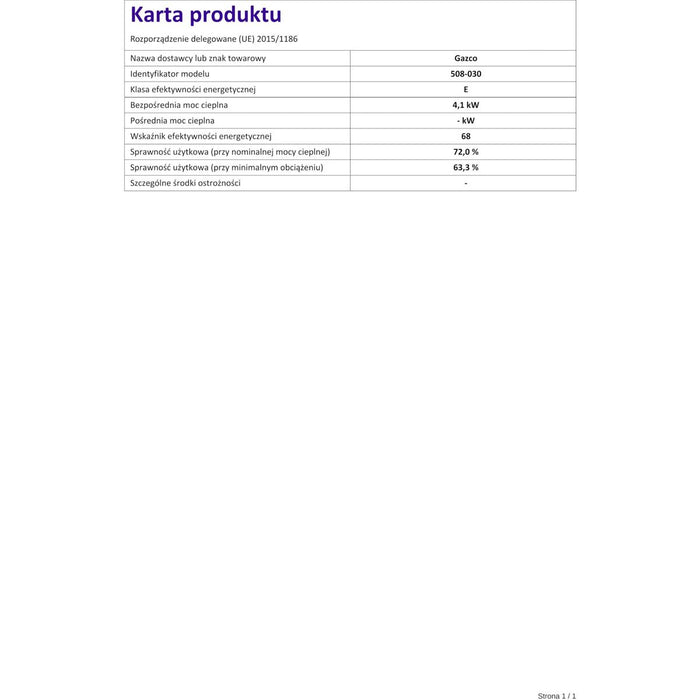 Karta produktu

Rozporządzenie delegowane (UE) 2015/1186

| Nazwa dostawcy lub znak towarowy | Gazco |
|---|---|
| Identyfikator modelu | 508-030 |
| Klasa efektywności energetycznej | E |
| Bezpośrednia moc cieplna | 4,1 kW |
| Pośrednia moc cieplna | - kW |
| Wskaźnik efektywności energetycznej | 68 |
| Sprawność użytkowa (przy nominalnej mocy cieplnej) | 72,0 % |
| Sprawność użytkowa (przy minimalnym obciążeniu) | 63,3 % |
| Szczególne środki ostrożności | - |

Strona 1 / 1